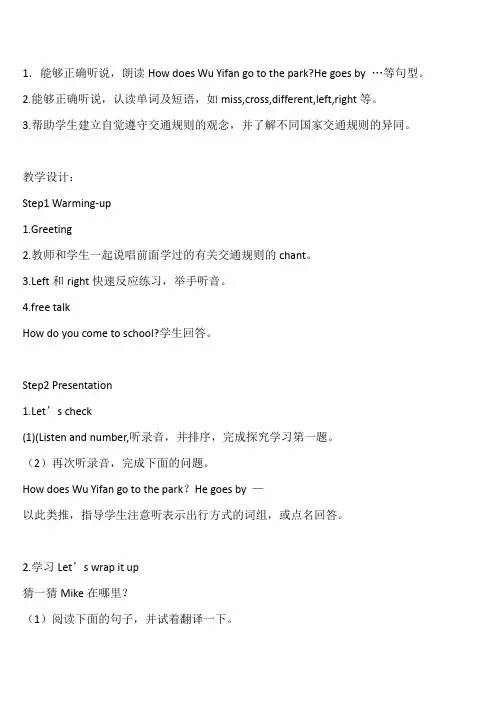 1．能够正确听说，朗读 How does Wu Yifan go to the park?He goes by …等句型。

2.能够正确听说，认读单词及短语，如 miss,cross,different,left,right 等。

3.帮助学生建立自觉遵守交通规则的观念，并了解不同国家交通规则的异同。

教学设计：

Step1 Warming-up

1.Greeting

2.教师和学生一起说唱前面学过的有关交通规则的 chant。

3.Left 和 right 快速反应练习，举手听音。

4.free talk

How do you come to school?学生回答。

Step2 Presentation

1.Let’s check

(1)(Listen and number,听录音，并排序，完成探究学习第一题。

（2）再次听录音，完成下面的问题。

How does Wu Yifan go to the park？He goes by —

以此类推，指导学生注意听表示出行方式的词组，或点名回答。

2.学习 Let’s wrap it up

猜一猜 Mike 在哪里？

（1）阅读下面的句子，并试着翻译一下。